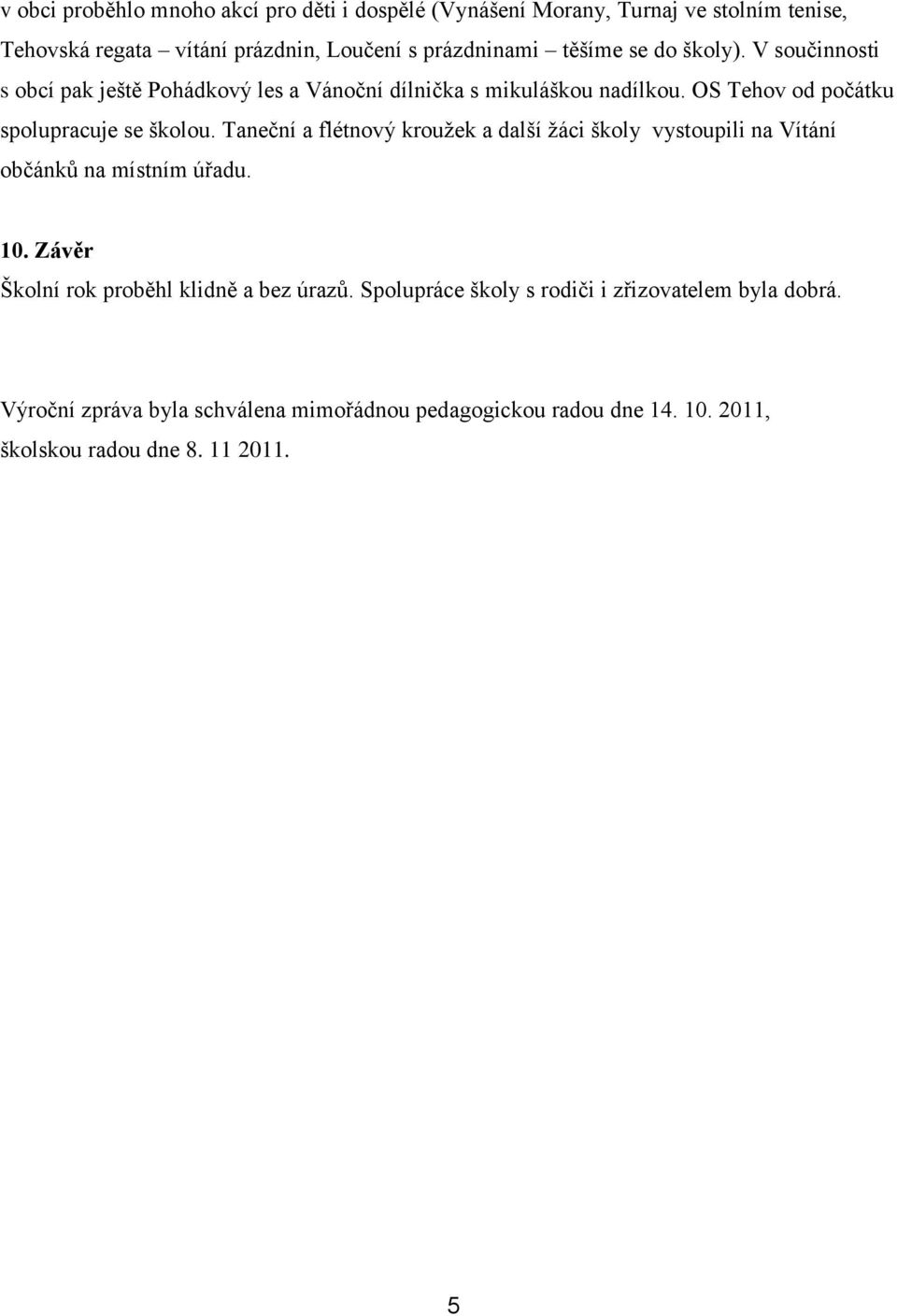 v obci proběhlo mnoho akcí pro děti i dospělé (Vynášení Morany, Turnaj ve stolním tenise, Tehovská regata – vítání prázdnin, Loučení s prázdninami – těšíme se do školy). V součinnosti s obcí pak ještě Pohádkový les a Vánoční dílnička s mikuláškou nadílkou. OS Tehov od počátku spolupracuje se školou. Taneční a flétnový kroužek a další žáci školy vystoupili na Vítání občánků na místním úřadu.

10. Závěr
Školní rok proběhl klidně a bez úrazů. Spolupráce školy s rodiči i zřizovatelem byla dobrá.

Výroční zpráva byla schválena mimořádnou pedagogickou radou dne 14. 10. 2011, školskou radou dne 8. 11 2011.

5